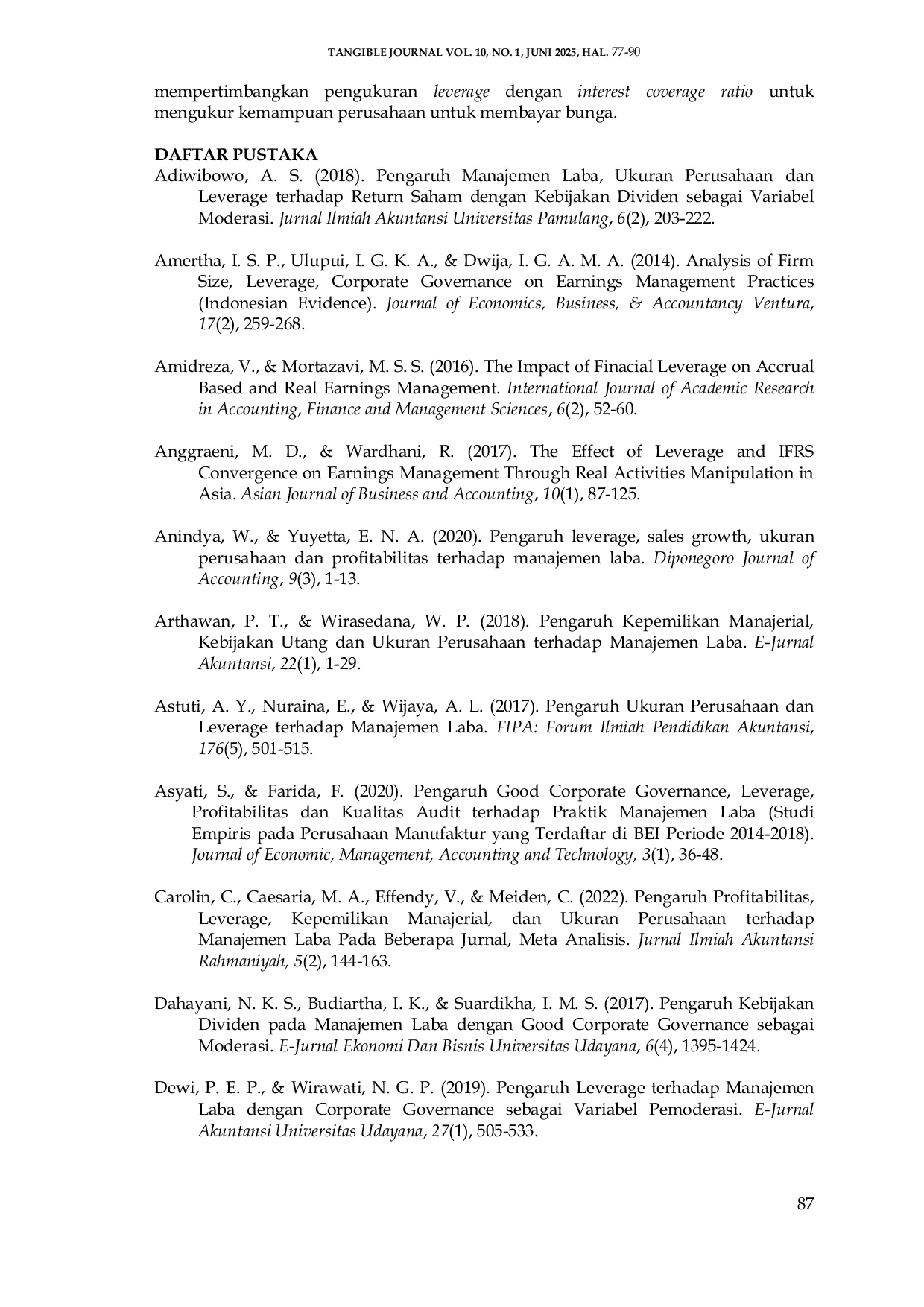 TANGIBLE JOURNAL VOL. 10, NO. 1, JUNI 2025, HAL. 77-90

mempertimbangkan pengukuran leverage dengan interest coverage ratio untuk mengukur kemampuan perusahaan untuk membayar bunga.

DAFTAR PUSTAKA
Adiwibowo, A. S. (2018). Pengaruh Manajemen Laba, Ukuran Perusahaan dan Leverage terhadap Return Saham dengan Kebijakan Dividen sebagai Variabel Moderasi. Jurnal Ilmiah Akuntansi Universitas Pamulang, 6(2), 203-222.

Amertha, I. S. P., Ulupui, I. G. K. A., & Dwija, I. G. A. M. A. (2014). Analysis of Firm Size, Leverage, Corporate Governance on Earnings Management Practices (Indonesian Evidence). Journal of Economics, Business, & Accountancy Ventura, 17(2), 259-268.

Amidreza, V., & Mortazavi, M. S. S. (2016). The Impact of Finacial Leverage on Accrual Based and Real Earnings Management. International Journal of Academic Research in Accounting, Finance and Management Sciences, 6(2), 52-60.

Anggraeni, M. D., & Wardhani, R. (2017). The Effect of Leverage and IFRS Convergence on Earnings Management Through Real Activities Manipulation in Asia. Asian Journal of Business and Accounting, 10(1), 87-125.

Anindya, W., & Yuyetta, E. N. A. (2020). Pengaruh leverage, sales growth, ukuran perusahaan dan profitabilitas terhadap manajemen laba. Diponegoro Journal of Accounting, 9(3), 1-13.

Arthawan, P. T., & Wirasedana, W. P. (2018). Pengaruh Kepemilikan Manajerial, Kebijakan Utang dan Ukuran Perusahaan terhadap Manajemen Laba. E-Jurnal Akuntansi, 22(1), 1-29.

Astuti, A. Y., Nuraina, E., & Wijaya, A. L. (2017). Pengaruh Ukuran Perusahaan dan Leverage terhadap Manajemen Laba. FIPA: Forum Ilmiah Pendidikan Akuntansi, 176(5), 501-515.

Asyati, S., & Farida, F. (2020). Pengaruh Good Corporate Governance, Leverage, Profitabilitas dan Kualitas Audit terhadap Praktik Manajemen Laba (Studi Empiris pada Perusahaan Manufaktur yang Terdaftar di BEI Periode 2014-2018). Journal of Economic, Management, Accounting and Technology, 3(1), 36-48.

Carolin, C., Caesaria, M. A., Effendy, V., & Meiden, C. (2022). Pengaruh Profitabilitas, Leverage, Kepemilikan Manajerial, dan Ukuran Perusahaan terhadap Manajemen Laba Pada Beberapa Jurnal, Meta Analisis. Jurnal Ilmiah Akuntansi Rahmaniyah, 5(2), 144-163.

Dahayani, N. K. S., Budiartha, I. K., & Suardikha, I. M. S. (2017). Pengaruh Kebijakan Dividen pada Manajemen Laba dengan Good Corporate Governance sebagai Moderasi. E-Jurnal Ekonomi Dan Bisnis Universitas Udayana, 6(4), 1395-1424.

Dewi, P. E. P., & Wirawati, N. G. P. (2019). Pengaruh Leverage terhadap Manajemen Laba dengan Corporate Governance sebagai Variabel Pemoderasi. E-Jurnal Akuntansi Universitas Udayana, 27(1), 505-533.

87